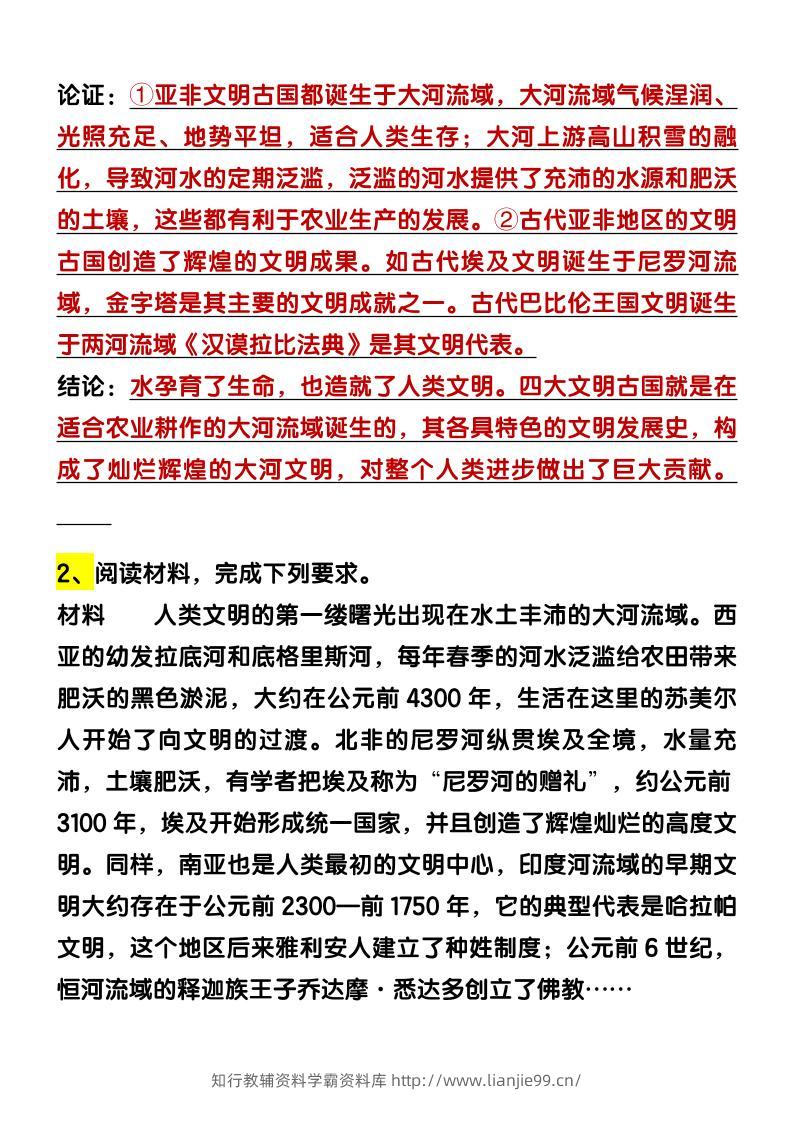 论证：①亚非文明古国都诞生于大河流域，大河流域气候湿润、光照充足、地势平坦，适合人类生存；大河上游高山积雪的融化，导致河水的定期泛滥，泛滥的河水提供了充沛的水源和肥沃的土壤，这些都有利于农业生产的发展。②古代亚非地区的文明古国创造了辉煌的文明成果。如古代埃及文明诞生于尼罗河流域，金字塔是其主要的文明成就之一。古代巴比伦王国文明诞生于两河流域《汉谟拉比法典》是其文明代表。

结论：水孕育了生命，也造就了人类文明。四大文明古国就是在适合农业耕作的大河流域诞生的，其各具特色的文明发展史，构成了灿烂辉煌的大河文明，对整个人类进步做出了巨大贡献。

2、阅读材料，完成下列要求。

材料　　人类文明的第一缕曙光出现在水土丰沛的大河流域。西亚的幼发拉底河和底格里斯河，每年春季的河水泛滥给农田带来肥沃的黑色淤泥，大约在公元前 4300 年，生活在这里的苏美尔人开始了向文明的过渡。北非的尼罗河纵贯埃及全境，水量充沛，土壤肥沃，有学者把埃及称为“尼罗河的赠礼”，约公元前 3100 年，埃及开始形成统一国家，并且创造了辉煌灿烂的高度文明。同样，南亚也是人类最初的文明中心，印度河流域的早期文明大约存在于公元前 2300—前 1750 年，它的典型代表是哈拉帕文明，这个地区后来雅利安人建立了种姓制度；公元前 6 世纪，恒河流域的释迦族王子乔达摩·悉达多创立了佛教……

知行教辅资料学霸资料库 http://www.lianjie99.cn/